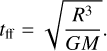 $t_{\mathrm{ff}} = \sqrt{\frac{R^3}{GM}}.$